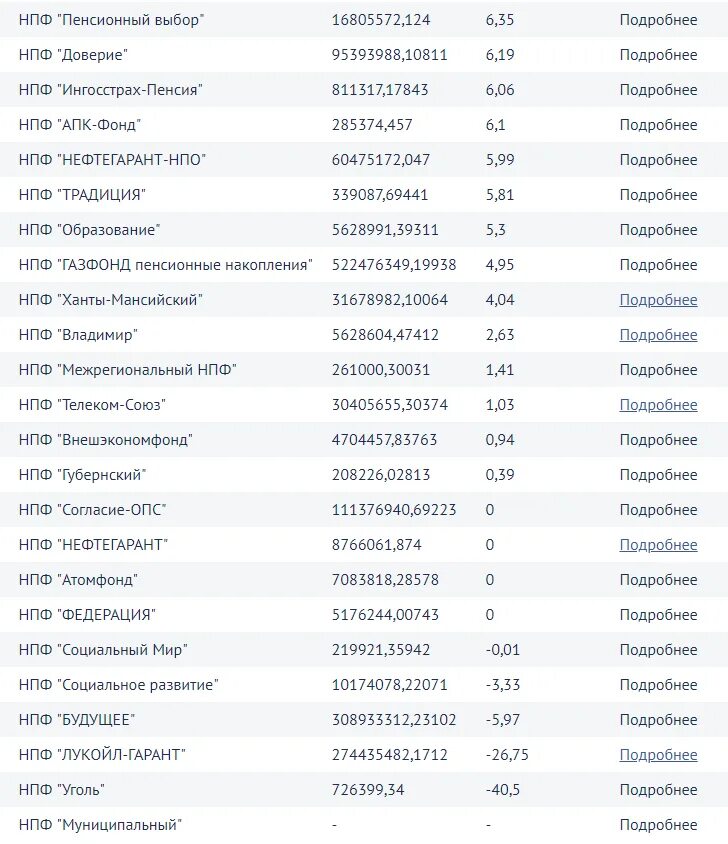 | | | | |
|---|---|---|---|
| НПФ "Пенсионный выбор" | 16805572,124 | 6,35 | Подробнее |
| НПФ "Доверие" | 95393988,10811 | 6,19 | Подробнее |
| НПФ "Ингосстрах-Пенсия" | 811317,17843 | 6,06 | Подробнее |
| НПФ "АПК-Фонд" | 285374,457 | 6,1 | Подробнее |
| НПФ "НЕФТЕГАРАНТ-НПО" | 60475172,047 | 5,99 | Подробнее |
| НПФ "ТРАДИЦИЯ" | 339087,69441 | 5,81 | Подробнее |
| НПФ "Образование" | 5628991,39311 | 5,3 | Подробнее |
| НПФ "ГАЗФОНД пенсионные накопления" | 522476349,19938 | 4,95 | Подробнее |
| НПФ "Ханты-Мансийский" | 31678982,10064 | 4,04 | Подробнее |
| НПФ "Владимир" | 5628604,47412 | 2,63 | Подробнее |
| НПФ "Межрегиональный НПФ" | 261000,30031 | 1,41 | Подробнее |
| НПФ "Телеком-Союз" | 30405655,30374 | 1,03 | Подробнее |
| НПФ "Внешэкономфонд" | 4704457,83763 | 0,94 | Подробнее |
| НПФ "Губернский" | 208226,02813 | 0,39 | Подробнее |
| НПФ "Согласие-ОПС" | 111376940,69223 | 0 | Подробнее |
| НПФ "НЕФТЕГАРАНТ" | 8766061,874 | 0 | Подробнее |
| НПФ "Атомфонд" | 7083818,28578 | 0 | Подробнее |
| НПФ "ФЕДЕРАЦИЯ" | 5176244,00743 | 0 | Подробнее |
| НПФ "Социальный Мир" | 219921,35942 | -0,01 | Подробнее |
| НПФ "Социальное развитие" | 10174078,22071 | -3,33 | Подробнее |
| НПФ "БУДУЩЕЕ" | 308933312,23102 | -5,97 | Подробнее |
| НПФ "ЛУКОЙЛ-ГАРАНТ" | 274435482,1712 | -26,75 | Подробнее |
| НПФ "Уголь" | 726399,34 | -40,5 | Подробнее |
| НПФ "Муниципальный" | - | - | Подробнее |